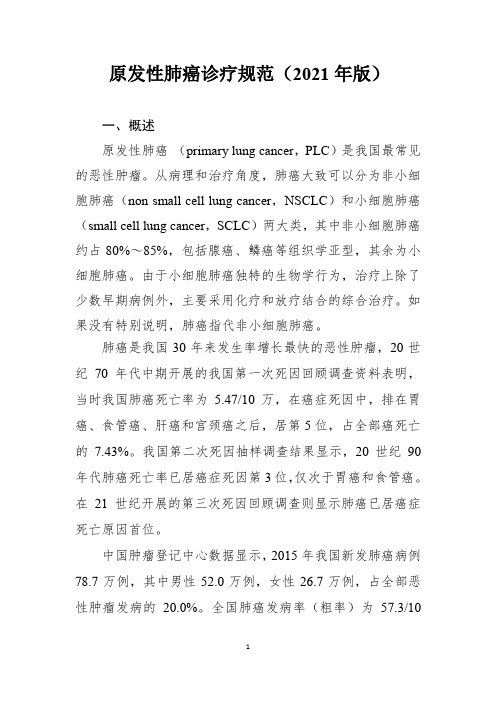 原发性肺癌诊疗规范（2021 年版）

一、概述

原发性肺癌 （primary lung cancer，PLC）是我国最常见的恶性肿瘤。从病理和治疗角度，肺癌大致可以分为非小细胞肺癌（non small cell lung cancer，NSCLC）和小细胞肺癌（small cell lung cancer，SCLC）两大类，其中非小细胞肺癌约占 80%～85%，包括腺癌、鳞癌等组织学亚型，其余为小细胞肺癌。由于小细胞肺癌独特的生物学行为，治疗上除了少数早期病例外，主要采用化疗和放疗结合的综合治疗。如果没有特别说明，肺癌指代非小细胞肺癌。

肺癌是我国 30 年来发生率增长最快的恶性肿瘤，20 世纪 70 年代中期开展的我国第一次死因回顾调查资料表明，当时我国肺癌死亡率为 5.47/10 万，在癌症死因中，排在胃癌、食管癌、肝癌和宫颈癌之后，居第 5 位，占全部癌死亡的 7.43%。我国第二次死因抽样调查结果显示，20 世纪 90 年代肺癌死亡率已居癌症死因第 3 位，仅次于胃癌和食管癌。在 21 世纪开展的第三次死因回顾调查则显示肺癌已居癌症死亡原因首位。

中国肿瘤登记中心数据显示，2015 年我国新发肺癌病例 78.7 万例，其中男性 52.0 万例，女性 26.7 万例，占全部恶性肿瘤发病的 20.0%。全国肺癌发病率（粗率）为 57.3/10

1